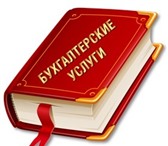 БУХГАЛТЕРСКИЕ УСЛУГИ